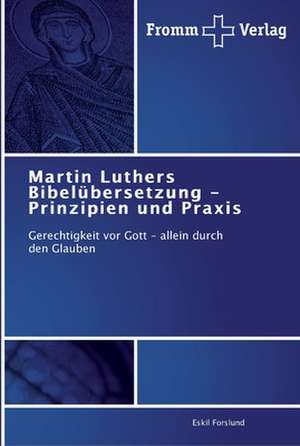 Fromm Verlag

Martin Luthers Bibelübersetzung – Prinzipien und Praxis

Gerechtigkeit vor Gott - allein durch den Glauben

Eskil Forslund